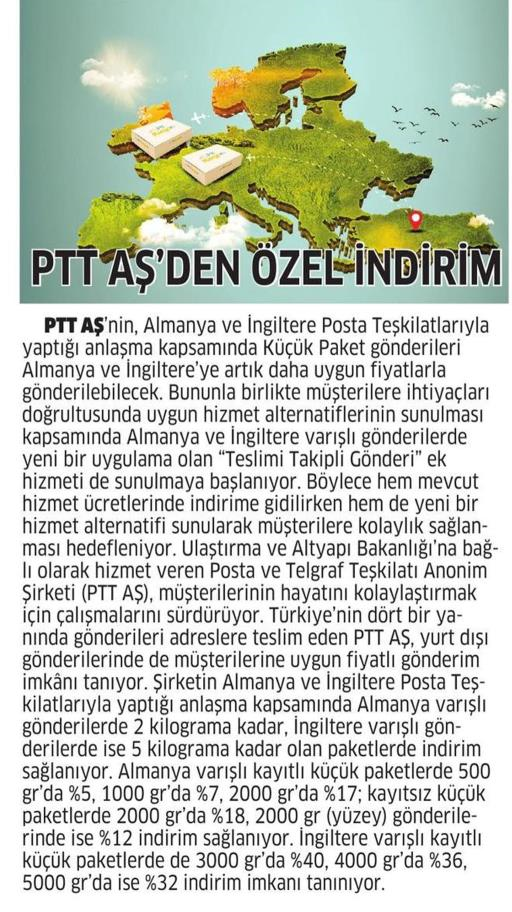 PTT AŞ'DEN ÖZEL İNDİRİM

PTT AŞ'nin, Almanya ve İngiltere Posta Teşkilatlarıyla yaptığı anlaşma kapsamında Küçük Paket gönderileri Almanya ve İngiltere'ye artık daha uygun fiyatlarla gönderilebilecek. Bununla birlikte müşterilere ihtiyaçları doğrultusunda uygun hizmet alternatiflerinin sunulması kapsamında Almanya ve İngiltere varışlı gönderilerde yeni bir uygulama olan "Teslimi Takipli Gönderi" ek hizmeti de sunulmaya başlanıyor. Böylece hem mevcut hizmet ücretlerinde indirime gidilirken hem de yeni bir hizmet alternatifi sunularak müşterilere kolaylık sağlanması hedefleniyor. Ulaştırma ve Altyapı Bakanlığı'na bağlı olarak hizmet veren Posta ve Telgraf Teşkilatı Anonim Şirketi (PTT AŞ), müşterilerinin hayatını kolaylaştırmak için çalışmalarını sürdürüyor. Türkiye'nin dört bir yanında gönderileri adreslere teslim eden PTT AŞ, yurt dışı gönderilerinde de müşterilerine uygun fiyatlı gönderim imkânı tanıyor. Şirketin Almanya ve İngiltere Posta Teşkilatlarıyla yaptığı anlaşma kapsamında Almanya varışlı gönderilerde 2 kilograma kadar, İngiltere varışlı gönderilerde ise 5 kilograma kadar olan paketlerde indirim sağlanıyor. Almanya varışlı kayıtlı küçük paketlerde 500 gr'da %5, 1000 gr'da %7, 2000 gr'da %17; kayıtsız küçük paketlerde 2000 gr'da %18, 2000 gr (yüzey) gönderilerinde ise %12 indirim sağlanıyor. İngiltere varışlı kayıtlı küçük paketlerde de 3000 gr'da %40, 4000 gr'da %36, 5000 gr'da ise %32 indirim imkanı tanınıyor.